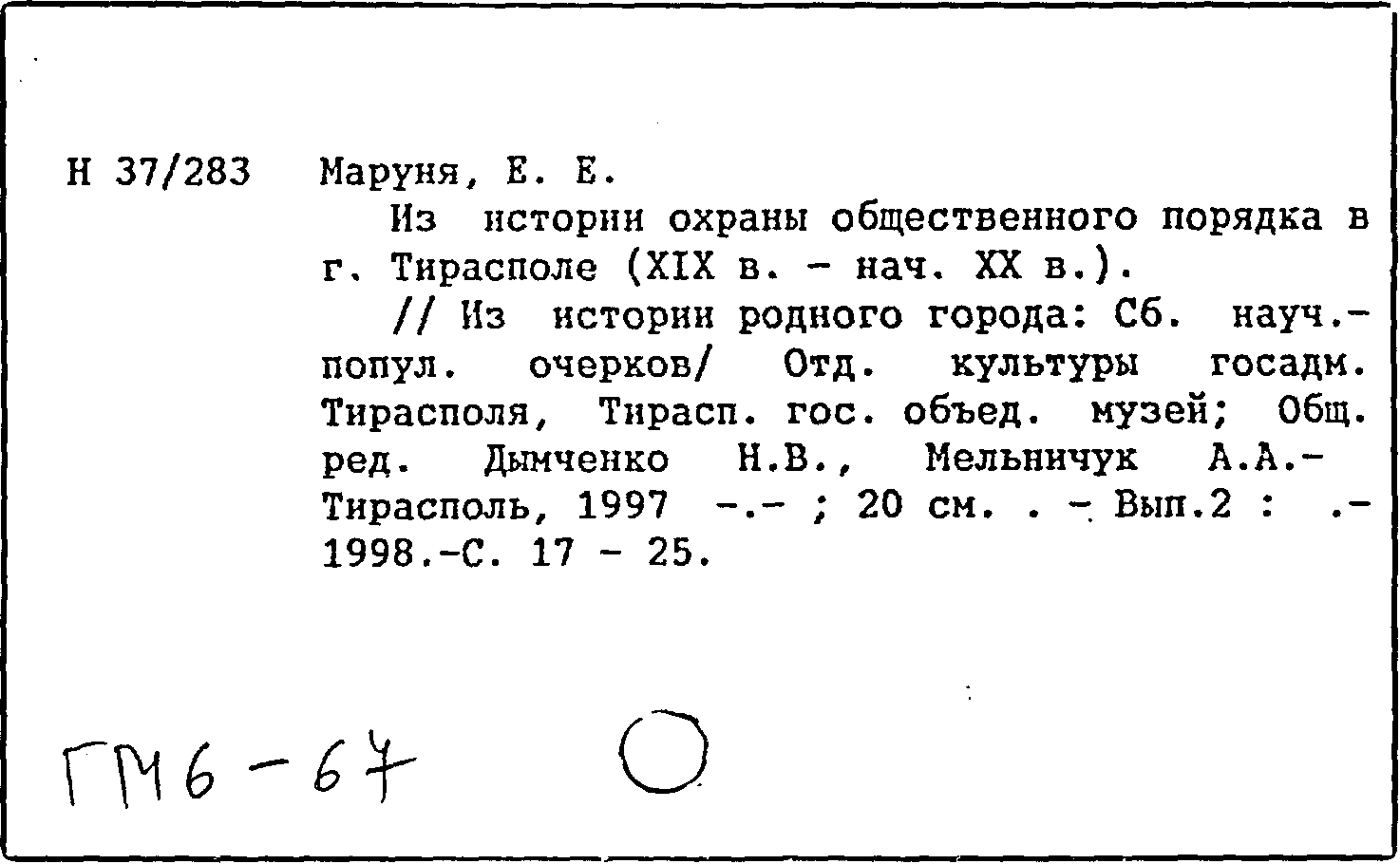 Н 37/283 Маруня, Е. Е.

Из истории охраны общественного порядка в г. Тирасполе (XIX в. - нач. XX в.).

// Из истории родного города: Сб. науч.-попул. очерков/ Отд. культуры госадм. Тирасполя, Тирасп. гос. объед. музей; Общ. ред. Дымченко Н.В., Мельничук А.А.- Тирасполь, 1997 -.- ; 20 см. . - Вып.2 : .- 1998.-С. 17 - 25.

ГМ6-67